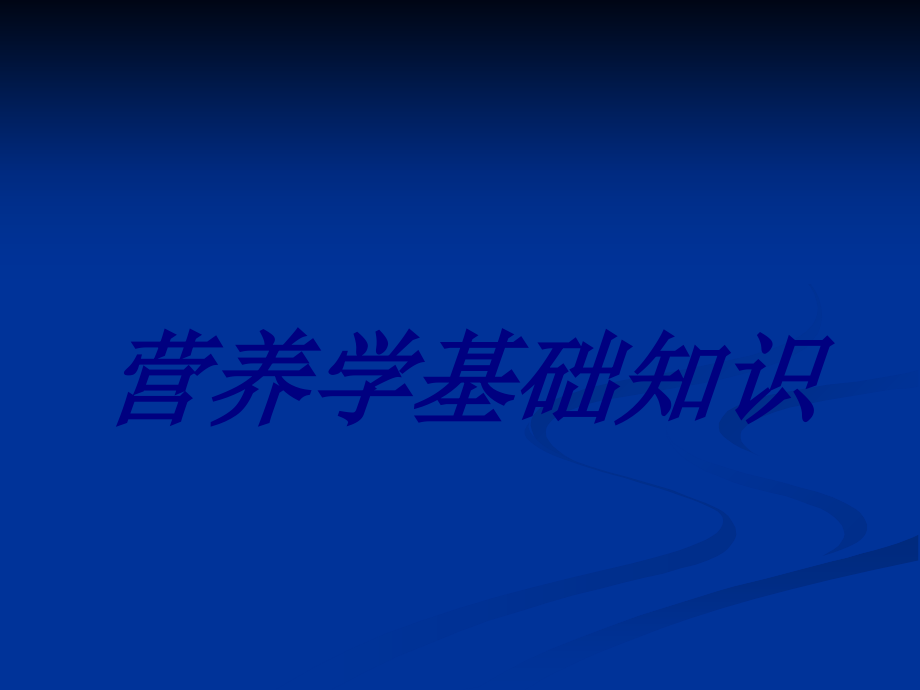 营养学基础知识